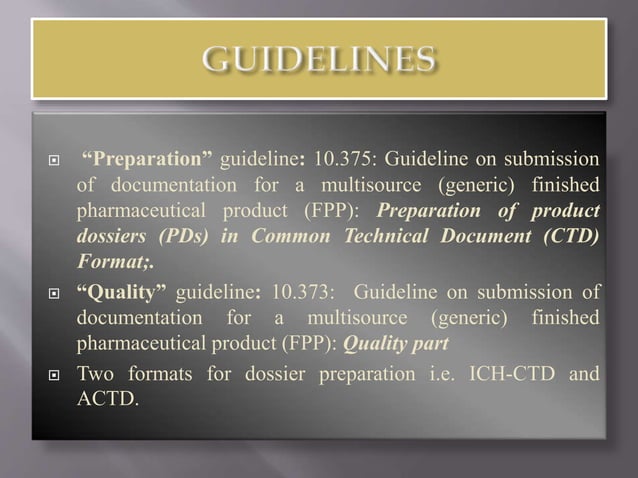 GUIDELINES

“Preparation” guideline: 10.375: Guideline on submission of documentation for a multisource (generic) finished pharmaceutical product (FPP): Preparation of product dossiers (PDs) in Common Technical Document (CTD) Format;.

“Quality” guideline: 10.373: Guideline on submission of documentation for a multisource (generic) finished pharmaceutical product (FPP): Quality part

Two formats for dossier preparation i.e. ICH-CTD and ACTD.